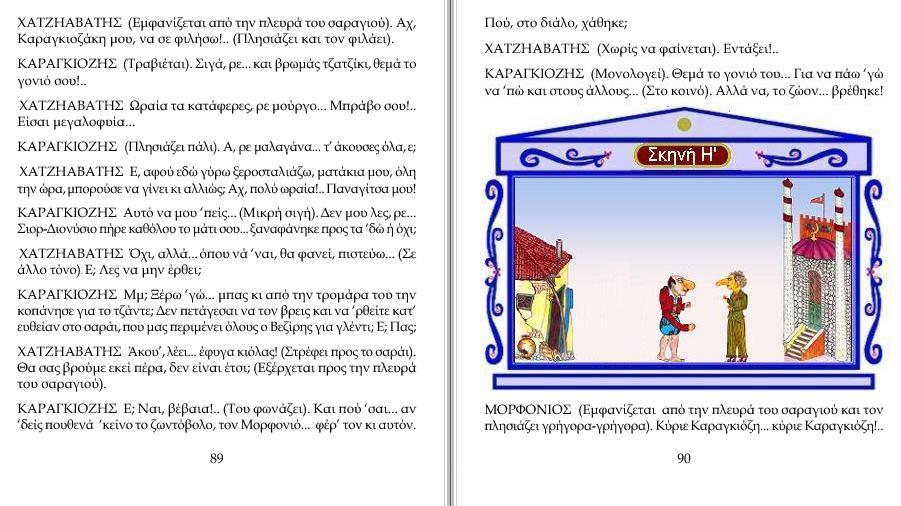 ΧΑΤΖΗΑΒΑΤΗΣ (Εμφανίζεται από την πλευρά του σαραγιού). Αχ, Καραγκιοζάκη μου, να σε φιλήσω!.. (Πλησιάζει και τον φιλάει).

ΚΑΡΑΓΚΙΟΖΗΣ (Τραβιέται). Σιγά, ρε... και βρωμάς τζατζίκι, θεμά το γονιό σου!..

ΧΑΤΖΗΑΒΑΤΗΣ Ωραία τα κατάφερες, ρε μούργο... Μπράβο σου!.. Είσαι μεγαλοφυία...

ΚΑΡΑΓΚΙΟΖΗΣ (Πλησιάζει πάλι). Α, ρε μαλαγάνα... τ' άκουσες όλα, ε;

ΧΑΤΖΗΑΒΑΤΗΣ Ε, αφού εδώ γύρω ξεροσταλιάζω, ματάκια μου, όλη την ώρα, μπορούσε να γίνει κι αλλιώς; Αχ, πολύ ωραία!.. Παναγίτσα μου!

ΚΑΡΑΓΚΙΟΖΗΣ Αυτό να μου 'πείς... (Μικρή σιγή). Δεν μου λες, ρε... Σιορ-Διονύσιο πήρε καθόλου το μάτι σου... ξαναφάνηκε προς τα 'δώ ή όχι;

ΧΑΤΖΗΑΒΑΤΗΣ Όχι, αλλά... όπου νά 'ναι, θα φανεί, πιστεύω... (Σε άλλο τόνο). Ε; Λες να μην έρθει;

ΚΑΡΑΓΚΙΟΖΗΣ Μμ; Ξέρω 'γώ... μπας κι από την τρομάρα του την κοπάνησε για το τζάντε; Δεν πετάγεσαι να τον βρεις και να 'ρθείτε κατ' ευθείαν στο σαράι, που μας περιμένει όλους ο Βεζίρης για γλέντι; Ε; Πας;

ΧΑΤΖΗΑΒΑΤΗΣ Άκου', λέει... έφυγα κιόλας! (Στρέφει προς το σαράι). Θα σας βρούμε εκεί πέρα, δεν είναι έτσι; (Εξέρχεται προς την πλευρά του σαραγιού).

ΚΑΡΑΓΚΙΟΖΗΣ Ε; Ναι, βέβαια!.. (Του φωνάζει). Και πού 'σαι... αν 'δείς πουθενά 'κείνο το ζωντόβολο, τον Μορφονιό... φέρ' τον κι αυτόν.

89

Πού, στο διάλο, χάθηκε;

ΧΑΤΖΗΑΒΑΤΗΣ (Χωρίς να φαίνεται). Εντάξει!..

ΚΑΡΑΓΚΙΟΖΗΣ (Μονολογεί). Θεμά το γονιό του... Για να πάω 'γώ να 'πώ και στους άλλους... (Στο κοινό). Αλλά να, το ζώον... βρέθηκε!

Σκηνή Η'

ΜΟΡΦΟΝΙΟΣ (Εμφανίζεται από την πλευρά του σαραγιού και τον πλησιάζει γρήγορα-γρήγορα). Κύριε Καραγκιόζη... κύριε Καραγκιόζη!..

90